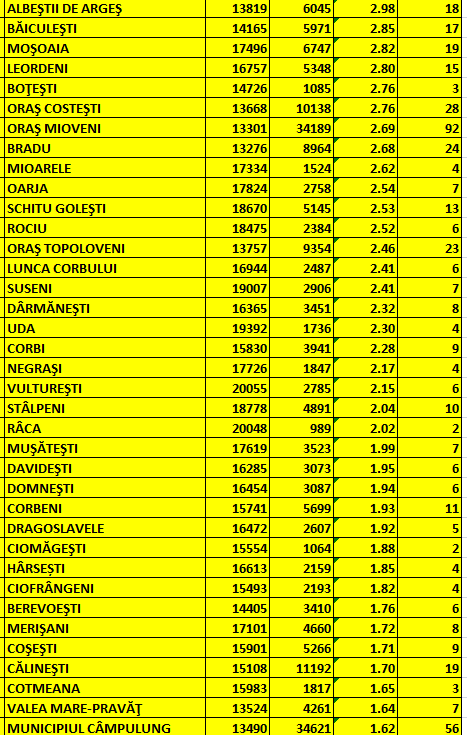 | ALBEŞTII DE ARGEŞ | 13819 | 6045 | 2.98 | 18 |
|---|---|---|---|---|
| BĂICULEŞTI | 14165 | 5971 | 2.85 | 17 |
| MOŞOAIA | 17496 | 6747 | 2.82 | 19 |
| LEORDENI | 16757 | 5348 | 2.80 | 15 |
| BOŢEŞTI | 14726 | 1085 | 2.76 | 3 |
| ORAŞ COSTEŞTI | 13668 | 10138 | 2.76 | 28 |
| ORAŞ MIOVENI | 13301 | 34189 | 2.69 | 92 |
| BRADU | 13276 | 8964 | 2.68 | 24 |
| MIOARELE | 17334 | 1524 | 2.62 | 4 |
| OARJA | 17824 | 2758 | 2.54 | 7 |
| SCHITU GOLEŞTI | 18670 | 5145 | 2.53 | 13 |
| ROCIU | 18475 | 2384 | 2.52 | 6 |
| ORAŞ TOPOLOVENI | 13757 | 9354 | 2.46 | 23 |
| LUNCA CORBULUI | 16944 | 2487 | 2.41 | 6 |
| SUSENI | 19007 | 2906 | 2.41 | 7 |
| DÂRMĂNEŞTI | 16365 | 3451 | 2.32 | 8 |
| UDA | 19392 | 1736 | 2.30 | 4 |
| CORBI | 15830 | 3941 | 2.28 | 9 |
| NEGRAŞI | 17726 | 1847 | 2.17 | 4 |
| VULTUREŞTI | 20055 | 2785 | 2.15 | 6 |
| STÂLPENI | 18778 | 4891 | 2.04 | 10 |
| RÂCA | 20048 | 989 | 2.02 | 2 |
| MUŞĂTEŞTI | 17619 | 3523 | 1.99 | 7 |
| DAVIDEŞTI | 16285 | 3073 | 1.95 | 6 |
| DOMNEŞTI | 16454 | 3087 | 1.94 | 6 |
| CORBENI | 15741 | 5699 | 1.93 | 11 |
| DRAGOSLAVELE | 16472 | 2607 | 1.92 | 5 |
| CIOMĂGEŞTI | 15554 | 1064 | 1.88 | 2 |
| HÂRSEŞTI | 16613 | 2159 | 1.85 | 4 |
| CIOFRÂNGENI | 15493 | 2193 | 1.82 | 4 |
| BEREVOEŞTI | 14405 | 3410 | 1.76 | 6 |
| MERIŞANI | 17101 | 4660 | 1.72 | 8 |
| COŞEŞTI | 15901 | 5266 | 1.71 | 9 |
| CĂLINEŞTI | 15108 | 11192 | 1.70 | 19 |
| COTMEANA | 15983 | 1817 | 1.65 | 3 |
| VALEA MARE-PRAVĂŢ | 13524 | 4261 | 1.64 | 7 |
| MUNICIPIUL CÂMPULUNG | 13490 | 34621 | 1.62 | 56 |